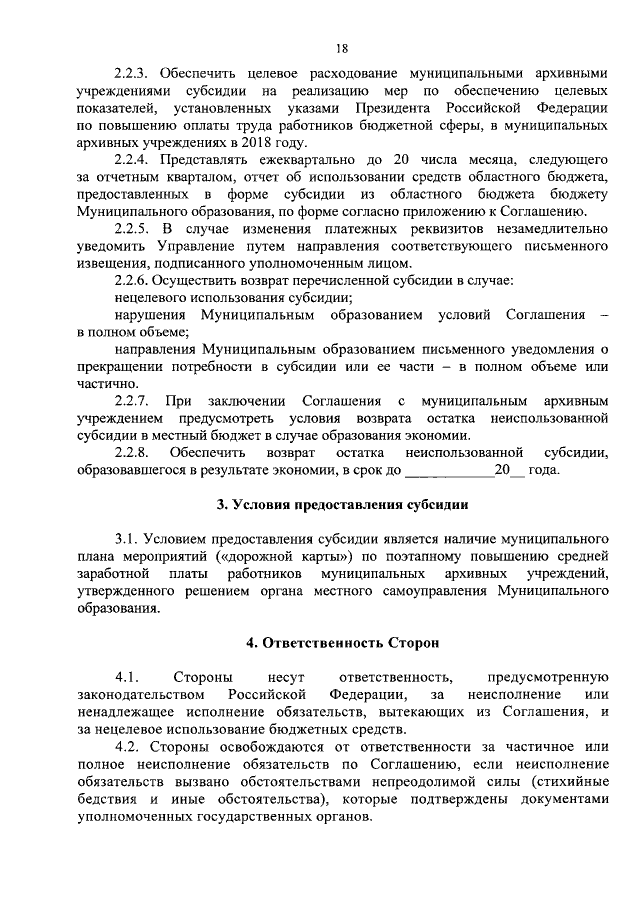 18

2.2.3. Обеспечить целевое расходование муниципальными архивными учреждениями субсидии на реализацию мер по обеспечению целевых показателей, установленных указами Президента Российской Федерации по повышению оплаты труда работников бюджетной сферы, в муниципальных архивных учреждениях в 2018 году.

2.2.4. Представлять ежеквартально до 20 числа месяца, следующего за отчетным кварталом, отчет об использовании средств областного бюджета, предоставленных в форме субсидии из областного бюджета бюджету Муниципального образования, по форме согласно приложению к Соглашению.

2.2.5. В случае изменения платежных реквизитов незамедлительно уведомить Управление путем направления соответствующего письменного извещения, подписанного уполномоченным лицом.

2.2.6. Осуществить возврат перечисленной субсидии в случае:

нецелевого использования субсидии;

нарушения Муниципальным образованием условий Соглашения – в полном объеме;

направления Муниципальным образованием письменного уведомления о прекращении потребности в субсидии или ее части – в полном объеме или частично.

2.2.7. При заключении Соглашения с муниципальным архивным учреждением предусмотреть условия возврата остатка неиспользованной субсидии в местный бюджет в случае образования экономии.

2.2.8. Обеспечить возврат остатка неиспользованной субсидии, образовавшегося в результате экономии, в срок до ____________20__ года.

3. Условия предоставления субсидии

3.1. Условием предоставления субсидии является наличие муниципального плана мероприятий («дорожной карты») по поэтапному повышению средней заработной платы работников муниципальных архивных учреждений, утвержденного решением органа местного самоуправления Муниципального образования.

4. Ответственность Сторон

4.1. Стороны несут ответственность, предусмотренную законодательством Российской Федерации, за неисполнение или ненадлежащее исполнение обязательств, вытекающих из Соглашения, и за нецелевое использование бюджетных средств.

4.2. Стороны освобождаются от ответственности за частичное или полное неисполнение обязательств по Соглашению, если неисполнение обязательств вызвано обстоятельствами непреодолимой силы (стихийные бедствия и иные обстоятельства), которые подтверждены документами уполномоченных государственных органов.